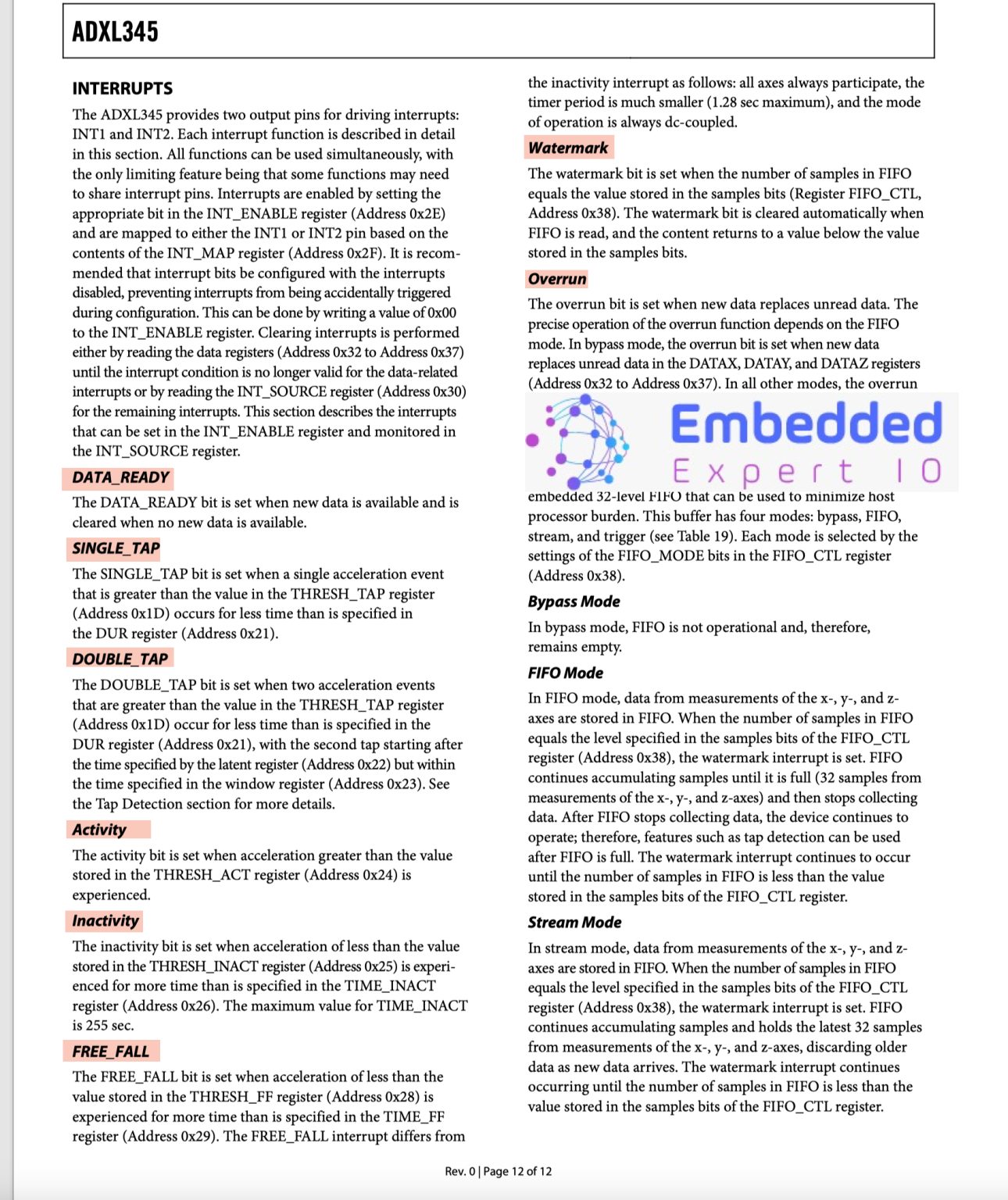 ADXL345

INTERRUPTS

The ADXL345 provides two output pins for driving interrupts: INT1 and INT2. Each interrupt function is described in detail in this section. All functions can be used simultaneously, with the only limiting feature being that some functions may need to share interrupt pins. Interrupts are enabled by setting the appropriate bit in the INT_ENABLE register (Address 0x2E) and are mapped to either the INT1 or INT2 pin based on the contents of the INT_MAP register (Address 0x2F). It is recommended that interrupt bits be configured with the interrupts disabled, preventing interrupts from being accidentally triggered during configuration. This can be done by writing a value of 0x00 to the INT_ENABLE register. Clearing interrupts is performed either by reading the data registers (Address 0x32 to Address 0x37) until the interrupt condition is no longer valid for the data-related interrupts or by reading the INT_SOURCE register (Address 0x30) for the remaining interrupts. This section describes the interrupts that can be set in the INT_ENABLE register and monitored in the INT_SOURCE register.

DATA_READY

The DATA_READY bit is set when new data is available and is cleared when no new data is available.

SINGLE_TAP

The SINGLE_TAP bit is set when a single acceleration event that is greater than the value in the THRESH_TAP register (Address 0x1D) occurs for less time than is specified in the DUR register (Address 0x21).

DOUBLE_TAP

The DOUBLE_TAP bit is set when two acceleration events that are greater than the value in the THRESH_TAP register (Address 0x1D) occur for less time than is specified in the DUR register (Address 0x21), with the second tap starting after the time specified by the latent register (Address 0x22) but within the time specified in the window register (Address 0x23). See the Tap Detection section for more details.

Activity

The activity bit is set when acceleration greater than the value stored in the THRESH_ACT register (Address 0x24) is experienced.

Inactivity

The inactivity bit is set when acceleration of less than the value stored in the THRESH_INACT register (Address 0x25) is experienced for more time than is specified in the TIME_INACT register (Address 0x26). The maximum value for TIME_INACT is 255 sec.

FREE_FALL

The FREE_FALL bit is set when acceleration of less than the value stored in the THRESH_FF register (Address 0x28) is experienced for more time than is specified in the TIME_FF register (Address 0x29). The FREE_FALL interrupt differs from the inactivity interrupt as follows: all axes always participate, the timer period is much smaller (1.28 sec maximum), and the mode of operation is always dc-coupled.

Watermark

The watermark bit is set when the number of samples in FIFO equals the value stored in the samples bits (Register FIFO_CTL, Address 0x38). The watermark bit is cleared automatically when FIFO is read, and the content returns to a value below the value stored in the samples bits.

Overrun

The overrun bit is set when new data replaces unread data. The precise operation of the overrun function depends on the FIFO mode. In bypass mode, the overrun bit is set when new data replaces unread data in the DATAX, DATAY, and DATAZ registers (Address 0x32 to Address 0x37). In all other modes, the overrun

Embedded Expert IO

embedded 32-level FIFO that can be used to minimize host processor burden. This buffer has four modes: bypass, FIFO, stream, and trigger (see Table 19). Each mode is selected by the settings of the FIFO_MODE bits in the FIFO_CTL register (Address 0x38).

Bypass Mode

In bypass mode, FIFO is not operational and, therefore, remains empty.

FIFO Mode

In FIFO mode, data from measurements of the x-, y-, and z-axes are stored in FIFO. When the number of samples in FIFO equals the level specified in the samples bits of the FIFO_CTL register (Address 0x38), the watermark interrupt is set. FIFO continues accumulating samples until it is full (32 samples from measurements of the x-, y-, and z-axes) and then stops collecting data. After FIFO stops collecting data, the device continues to operate; therefore, features such as tap detection can be used after FIFO is full. The watermark interrupt continues to occur until the number of samples in FIFO is less than the value stored in the samples bits of the FIFO_CTL register.

Stream Mode

In stream mode, data from measurements of the x-, y-, and z-axes are stored in FIFO. When the number of samples in FIFO equals the level specified in the samples bits of the FIFO_CTL register (Address 0x38), the watermark interrupt is set. FIFO continues accumulating samples and holds the latest 32 samples from measurements of the x-, y-, and z-axes, discarding older data as new data arrives. The watermark interrupt continues occurring until the number of samples in FIFO is less than the value stored in the samples bits of the FIFO_CTL register.

Rev. 0 | Page 12 of 12